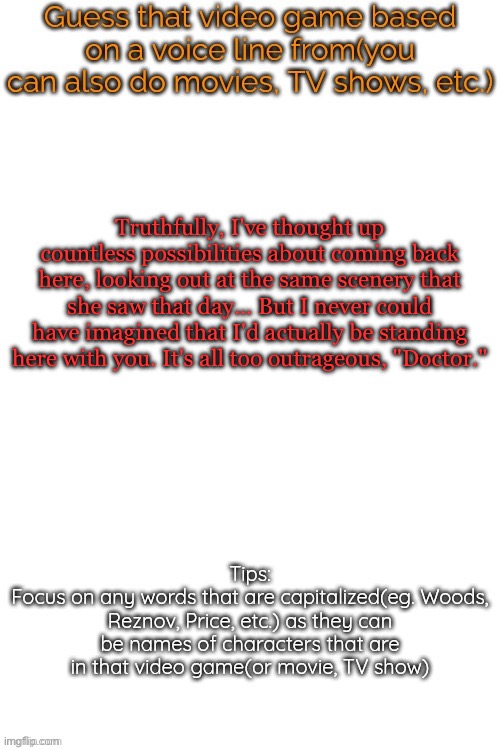 Guess that video game based on a voice line from(you can also do movies, TV shows, etc.)

Truthfully, I've thought up countless possibilities about coming back here, looking out at the same scenery that she saw that day... But I never could have imagined that I'd actually be standing here with you. It's all too outrageous, "Doctor."

Tips:
Focus on any words that are capitalized(eg. Woods, Reznov, Price, etc.) as they can be names of characters that are in that video game(or movie, TV show)

imgflip.com